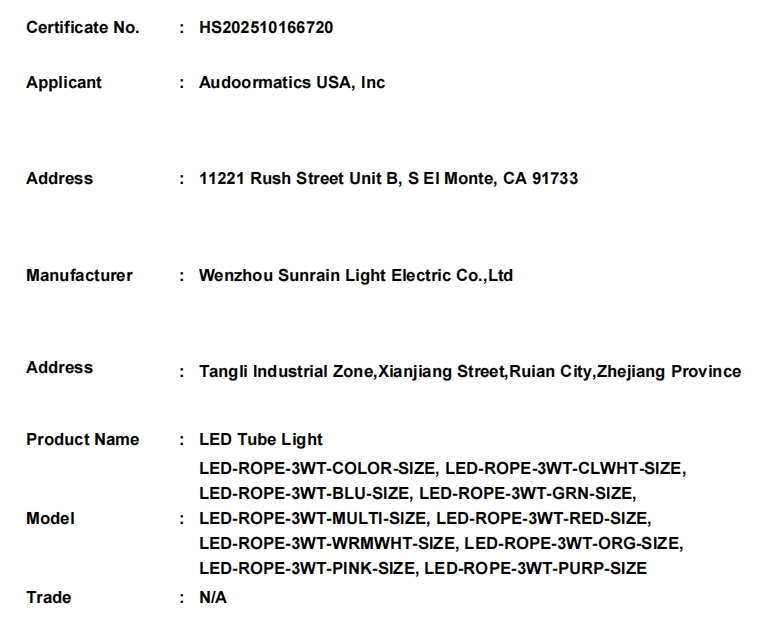 Certificate No. : HS202510166720

Applicant : Audoormatics USA, Inc

Address : 11221 Rush Street Unit B, S El Monte, CA 91733

Manufacturer : Wenzhou Sunrain Light Electric Co.,Ltd

Address : Tangli Industrial Zone,Xianjiang Street,Ruian City,Zhejiang Province

Product Name : LED Tube Light

Model : LED-ROPE-3WT-COLOR-SIZE, LED-ROPE-3WT-CLWHT-SIZE, LED-ROPE-3WT-BLU-SIZE, LED-ROPE-3WT-GRN-SIZE, LED-ROPE-3WT-MULTI-SIZE, LED-ROPE-3WT-RED-SIZE, LED-ROPE-3WT-WRMWHT-SIZE, LED-ROPE-3WT-ORG-SIZE, LED-ROPE-3WT-PINK-SIZE, LED-ROPE-3WT-PURP-SIZE

Trade : N/A